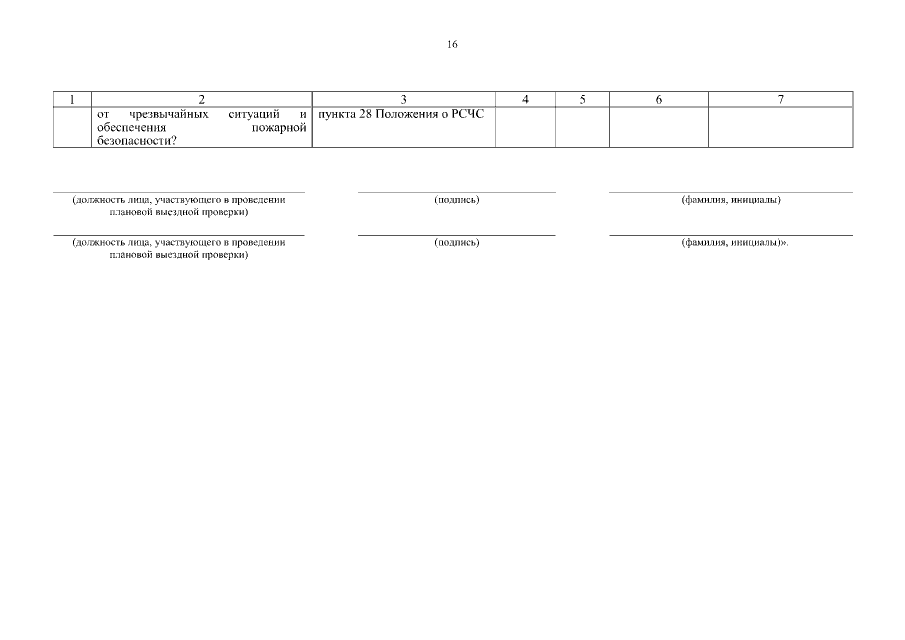 16

| 1 | 2 | 3 | 4 | 5 | 6 | 7 |
|---|---|---|---|---|---|---|
|  | от чрезвычайных ситуаций и обеспечения пожарной безопасности? | пункта 28 Положения о РСЧС |  |  |  |  |

____
(должность лица, участвующего в проведении плановой выездной проверки)

____
(подпись)

____
(фамилия, инициалы)

____
(должность лица, участвующего в проведении плановой выездной проверки)

____
(подпись)

____
(фамилия, инициалы)».